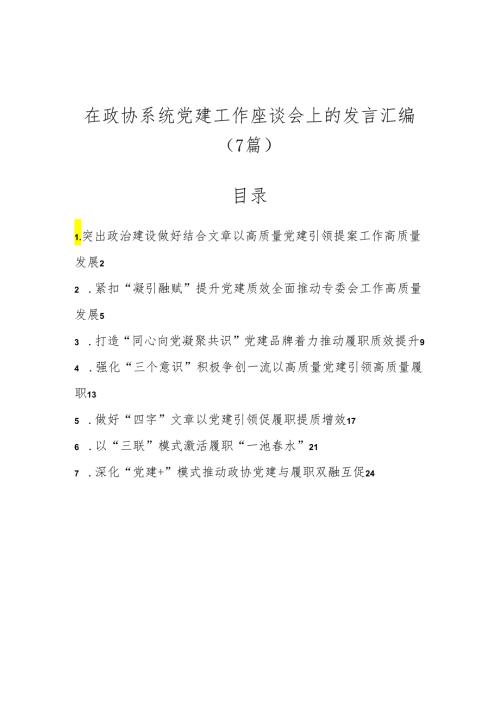 在政协系统党建工作座谈会上的发言汇编（7篇）

目录

1.突出政治建设做好结合文章以高质量党建引领提案工作高质量发展2

2．紧扣“凝引融赋”提升党建质效全面推动专委会工作高质量发展5

3．打造“同心向党凝聚共识”党建品牌着力推动履职质效提升9

4．强化“三个意识”积极争创一流以高质量党建引领高质量履职13

5．做好“四字”文章以党建引领促履职提质增效17

6．以“三联”模式激活履职“一池春水”21

7．深化“党建+”模式推动政协党建与履职双融互促24